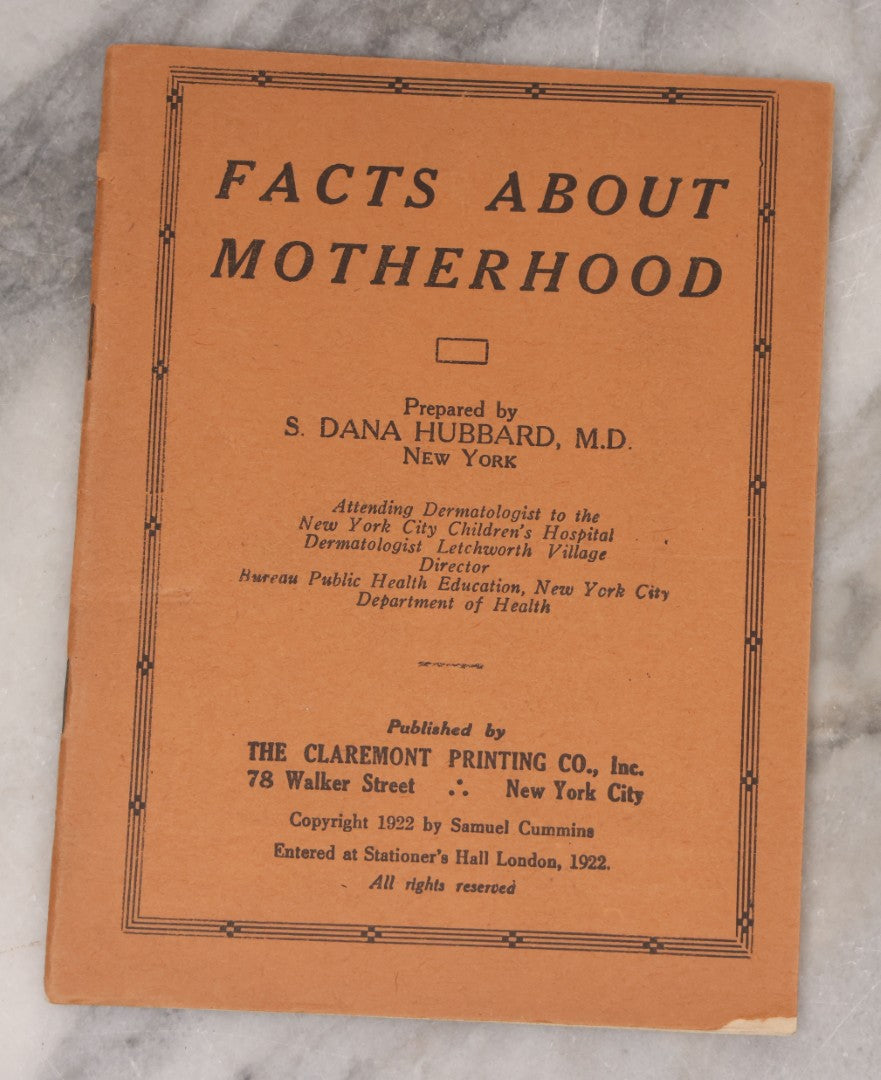 FACTS ABOUT MOTHERHOOD

Prepared by
S. DANA HUBBARD, M.D.
NEW YORK

Attending Dermatologist to the New York City Children's Hospital
Dermatologist Letchworth Village
Director
Bureau Public Health Education, New York City Department of Health

Published by
THE CLAREMONT PRINTING CO., Inc.
78 Walker Street ∴ New York City
Copyright 1922 by Samuel Cummins
Entered at Stationer's Hall London, 1922.
All rights reserved